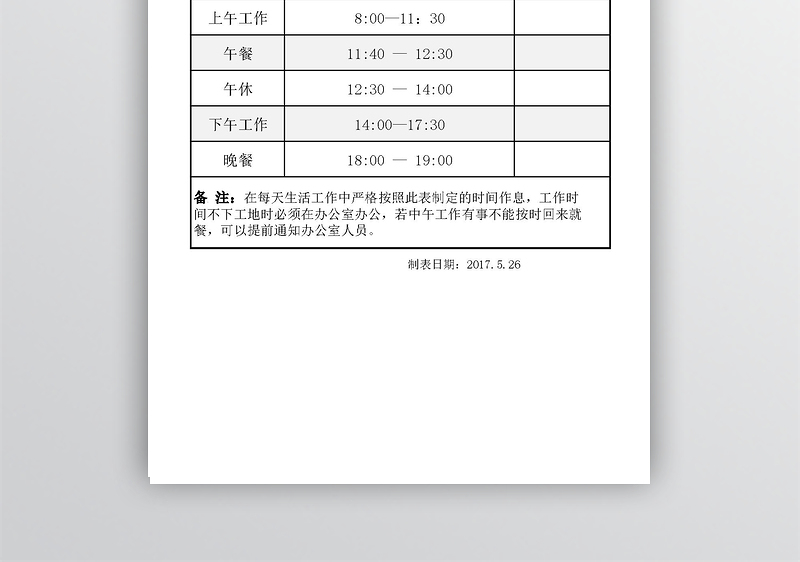 | 上午工作 | 8:00—11：30 | |
|---|---|---|
| 午餐 | 11:40 — 12:30 | |
| 午休 | 12:30 — 14:00 | |
| 下午工作 | 14:00—17:30 | |
| 晚餐 | 18:00 — 19:00 | |

备 注：在每天生活工作中严格按照此表制定的时间作息，工作时间不下工地时必须在办公室办公，若中午工作有事不能按时回来就餐，可以提前通知办公室人员。

制表日期：2017.5.26